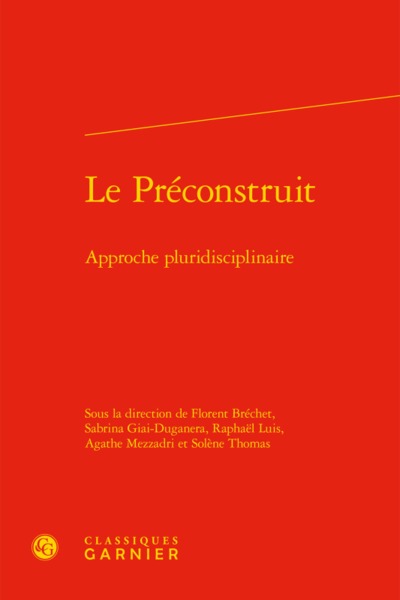 Le Préconstruit

Approche pluridisciplinaire

Sous la direction de Florent Bréchet, Sabrina Giai-Duganera, Raphaël Luis, Agathe Mezzadri et Solène Thomas

CG

CLASSIQUES
GARNIER